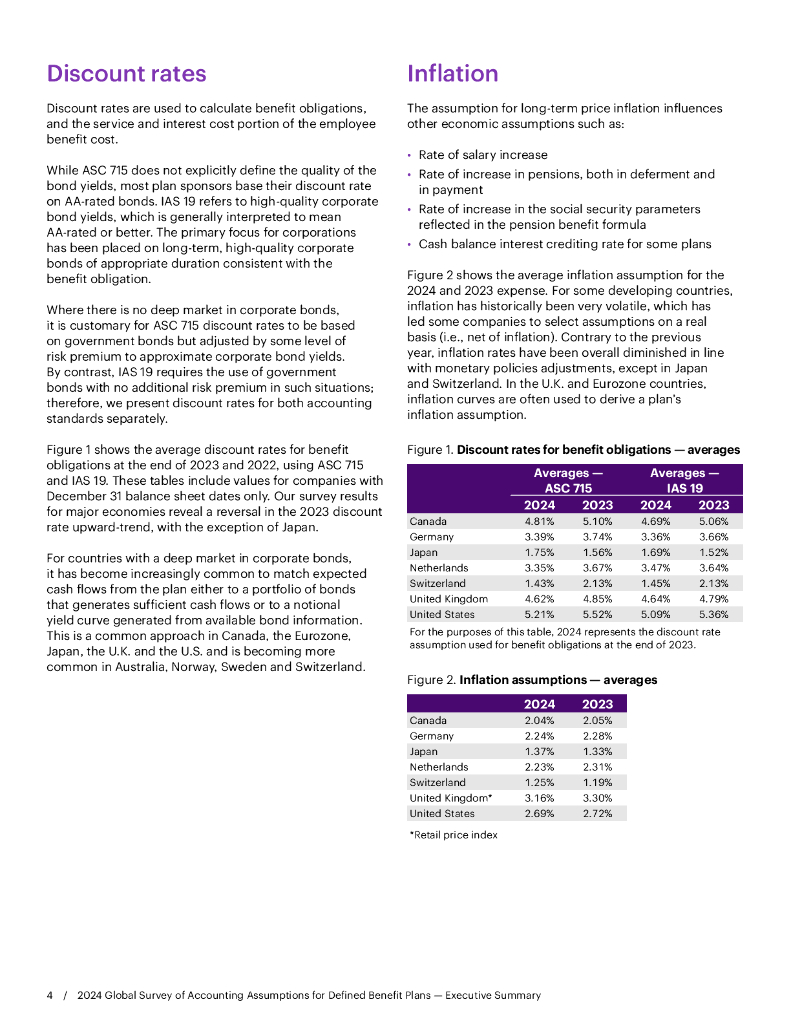 Discount rates

Discount rates are used to calculate benefit obligations, and the service and interest cost portion of the employee benefit cost.

While ASC 715 does not explicitly define the quality of the bond yields, most plan sponsors base their discount rate on AA-rated bonds. IAS 19 refers to high-quality corporate bond yields, which is generally interpreted to mean AA-rated or better. The primary focus for corporations has been placed on long-term, high-quality corporate bonds of appropriate duration consistent with the benefit obligation.

Where there is no deep market in corporate bonds, it is customary for ASC 715 discount rates to be based on government bonds but adjusted by some level of risk premium to approximate corporate bond yields. By contrast, IAS 19 requires the use of government bonds with no additional risk premium in such situations; therefore, we present discount rates for both accounting standards separately.

Figure 1 shows the average discount rates for benefit obligations at the end of 2023 and 2022, using ASC 715 and IAS 19. These tables include values for companies with December 31 balance sheet dates only. Our survey results for major economies reveal a reversal in the 2023 discount rate upward-trend, with the exception of Japan.

For countries with a deep market in corporate bonds, it has become increasingly common to match expected cash flows from the plan either to a portfolio of bonds that generates sufficient cash flows or to a notional yield curve generated from available bond information. This is a common approach in Canada, the Eurozone, Japan, the U.K. and the U.S. and is becoming more common in Australia, Norway, Sweden and Switzerland.

Inflation

The assumption for long-term price inflation influences other economic assumptions such as:

• Rate of salary increase
• Rate of increase in pensions, both in deferment and in payment
• Rate of increase in the social security parameters reflected in the pension benefit formula
• Cash balance interest crediting rate for some plans

Figure 2 shows the average inflation assumption for the 2024 and 2023 expense. For some developing countries, inflation has historically been very volatile, which has led some companies to select assumptions on a real basis (i.e., net of inflation). Contrary to the previous year, inflation rates have been overall diminished in line with monetary policies adjustments, except in Japan and Switzerland. In the U.K. and Eurozone countries, inflation curves are often used to derive a plan's inflation assumption.

Figure 1. Discount rates for benefit obligations — averages

| | Averages — ASC 715 2024 | Averages — ASC 715 2023 | Averages — IAS 19 2024 | Averages — IAS 19 2023 |
|---|---|---|---|---|
| Canada | 4.81% | 5.10% | 4.69% | 5.06% |
| Germany | 3.39% | 3.74% | 3.36% | 3.66% |
| Japan | 1.75% | 1.56% | 1.69% | 1.52% |
| Netherlands | 3.35% | 3.67% | 3.47% | 3.64% |
| Switzerland | 1.43% | 2.13% | 1.45% | 2.13% |
| United Kingdom | 4.62% | 4.85% | 4.64% | 4.79% |
| United States | 5.21% | 5.52% | 5.09% | 5.36% |

For the purposes of this table, 2024 represents the discount rate assumption used for benefit obligations at the end of 2023.

Figure 2. Inflation assumptions — averages

| | 2024 | 2023 |
|---|---|---|
| Canada | 2.04% | 2.05% |
| Germany | 2.24% | 2.28% |
| Japan | 1.37% | 1.33% |
| Netherlands | 2.23% | 2.31% |
| Switzerland | 1.25% | 1.19% |
| United Kingdom* | 3.16% | 3.30% |
| United States | 2.69% | 2.72% |

*Retail price index

4 / 2024 Global Survey of Accounting Assumptions for Defined Benefit Plans — Executive Summary